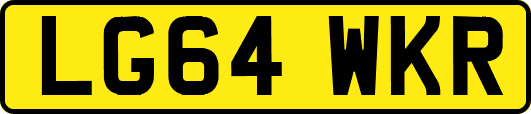 LG64 WKR